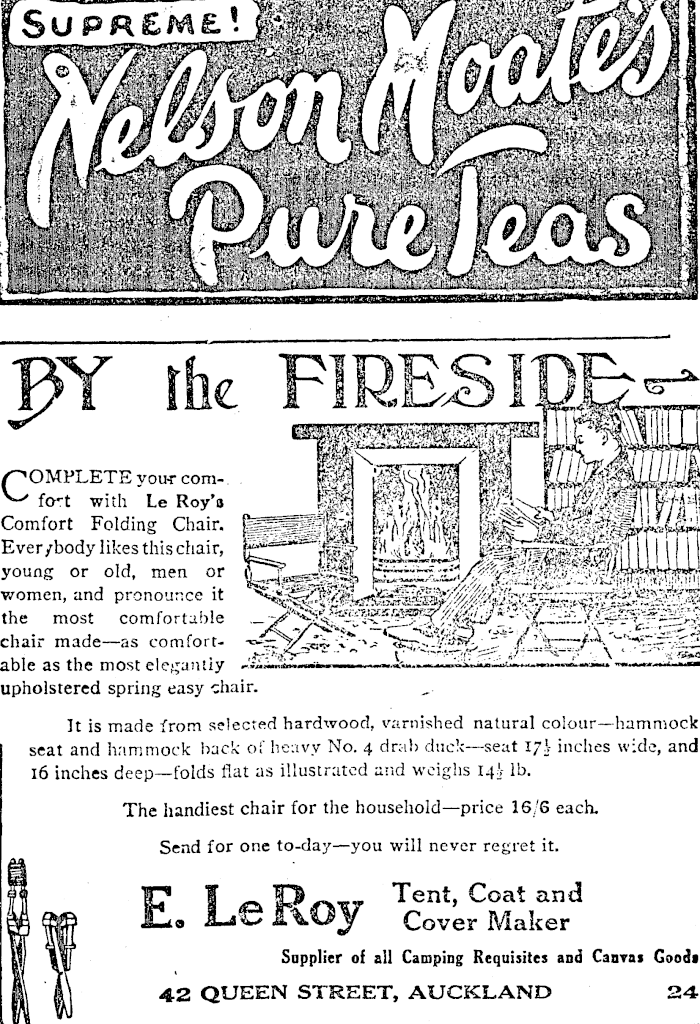 SUPREME! Nelson Moate's Pure Teas

BY the FIRESIDE

COMPLETE your comfort with Le Roy's Comfort Folding Chair. Everybody likes this chair, young or old, men or women, and pronounce it the most comfortable chair made—as comfortable as the most elegantly upholstered spring easy chair.

It is made from selected hardwood, varnished natural colour—hammock seat and hammock back of heavy No. 4 drab duck—seat $17\frac{1}{2}$ inches wide, and 16 inches deep—folds flat as illustrated and weighs $14\frac{1}{2}$ lb.

The handiest chair for the household—price 16/6 each.

Send for one to-day—you will never regret it.

E. LeRoy Tent, Coat and Cover Maker

Supplier of all Camping Requisites and Canvas Goods

42 QUEEN STREET, AUCKLAND 24